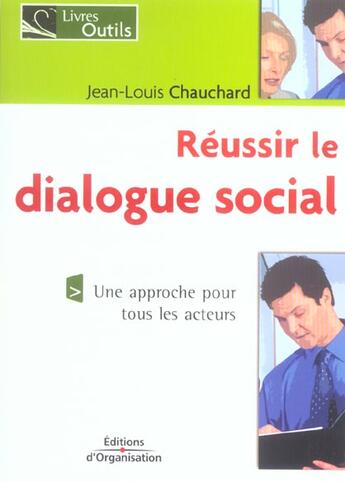 Livres
Outils

Jean-Louis Chauchard

Réussir le
dialogue social

> Une approche pour tous les acteurs

Éditions
d'Organisation